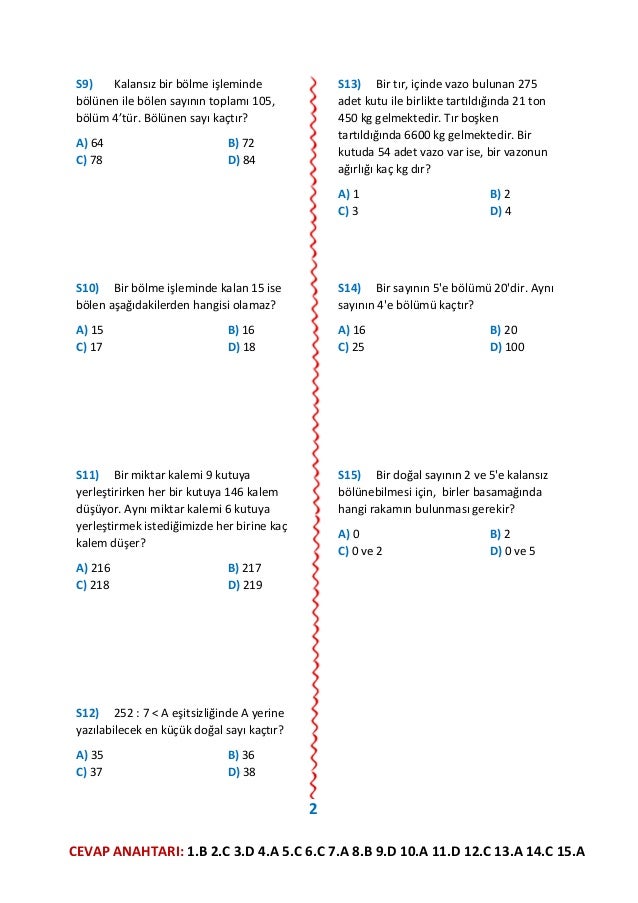 S9) Kalansız bir bölme işleminde bölünen ile bölen sayının toplamı 105, bölüm 4'tür. Bölünen sayı kaçtır?

A) 64
B) 72
C) 78
D) 84

S10) Bir bölme işleminde kalan 15 ise bölen aşağıdakilerden hangisi olamaz?

A) 15
B) 16
C) 17
D) 18

S11) Bir miktar kalemi 9 kutuya yerleştirirken her bir kutuya 146 kalem düşüyor. Aynı miktar kalemi 6 kutuya yerleştirmek istediğimizde her birine kaç kalem düşer?

A) 216
B) 217
C) 218
D) 219

S12) 252 : 7 < A eşitsizliğinde A yerine yazılabilecek en küçük doğal sayı kaçtır?

A) 35
B) 36
C) 37
D) 38

S13) Bir tır, içinde vazo bulunan 275 adet kutu ile birlikte tartıldığında 21 ton 450 kg gelmektedir. Tır boşken tartıldığında 6600 kg gelmektedir. Bir kutuda 54 adet vazo var ise, bir vazonun ağırlığı kaç kg dır?

A) 1
B) 2
C) 3
D) 4

S14) Bir sayının 5'e bölümü 20'dir. Aynı sayının 4'e bölümü kaçtır?

A) 16
B) 20
C) 25
D) 100

S15) Bir doğal sayının 2 ve 5'e kalansız bölünebilmesi için, birler basamağında hangi rakamın bulunması gerekir?

A) 0
B) 2
C) 0 ve 2
D) 0 ve 5

2

CEVAP ANAHTARI: 1.B 2.C 3.D 4.A 5.C 6.C 7.A 8.B 9.D 10.A 11.D 12.C 13.A 14.C 15.A